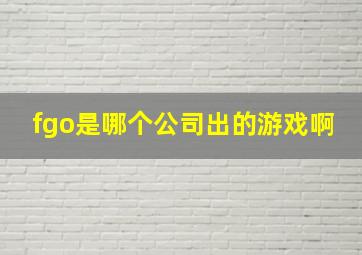 fgo是哪个公司出的游戏啊